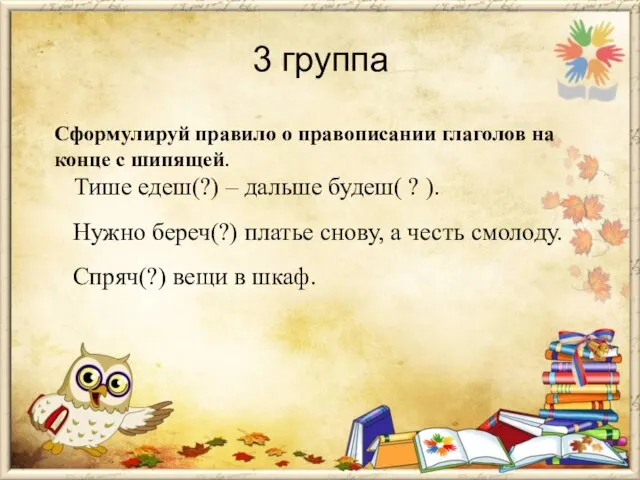 3 группа

Сформулируй правило о правописании глаголов на конце с шипящей.

Тише едеш(?) – дальше будеш( ? ).

Нужно береч(?) платье снову, а честь смолоду.

Спряч(?) вещи в шкаф.